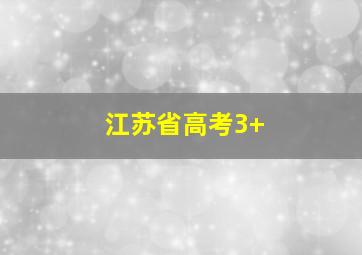 江苏省高考3+